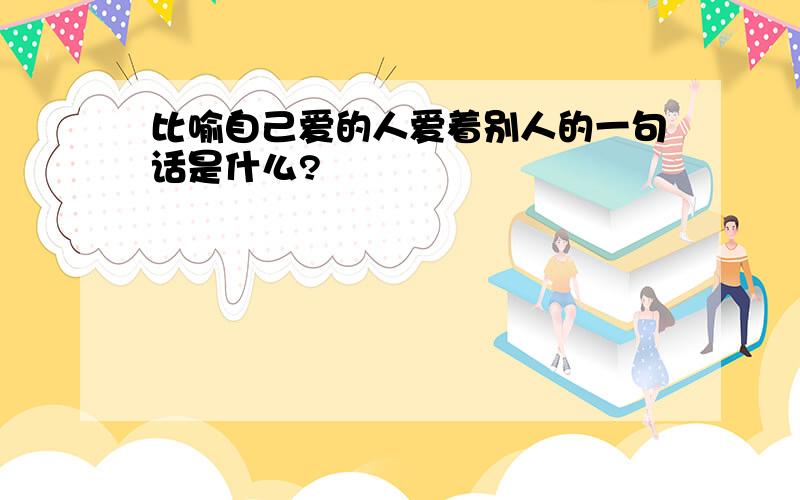 比喻自己爱的人爱着别人的一句话是什么?